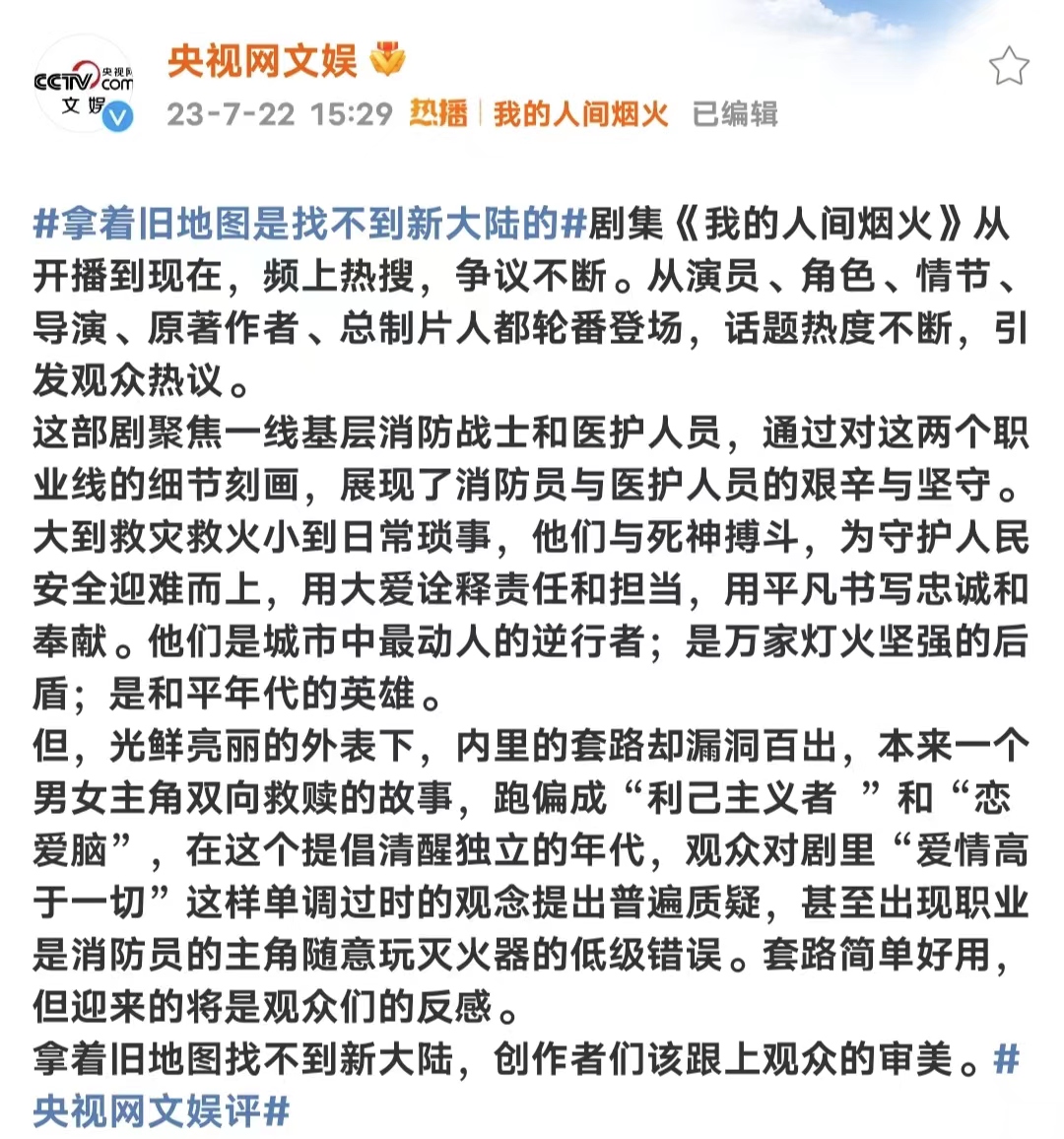 CCTV.com 央视网 文娱

央视网文娱

23-7-22 15:29 热播 | 我的人间烟火 已编辑

#拿着旧地图是找不到新大陆的#剧集《我的人间烟火》从开播到现在，频上热搜，争议不断。从演员、角色、情节、导演、原著作者、总制片人都轮番登场，话题热度不断，引发观众热议。
这部剧聚焦一线基层消防战士和医护人员，通过对这两个职业线的细节刻画，展现了消防员与医护人员的艰辛与坚守。大到救灾救火小到日常琐事，他们与死神搏斗，为守护人民安全迎难而上，用大爱诠释责任和担当，用平凡书写忠诚和奉献。他们是城市中最动人的逆行者；是万家灯火坚强的后盾；是和平年代的英雄。
但，光鲜亮丽的外表下，内里的套路却漏洞百出，本来一个男女主角双向救赎的故事，跑偏成“利己主义者 ”和“恋爱脑”，在这个提倡清醒独立的年代，观众对剧里“爱情高于一切”这样单调过时的观念提出普遍质疑，甚至出现职业是消防员的主角随意玩灭火器的低级错误。套路简单好用，但迎来的将是观众们的反感。
拿着旧地图找不到新大陆，创作者们该跟上观众的审美。#央视网文娱评#